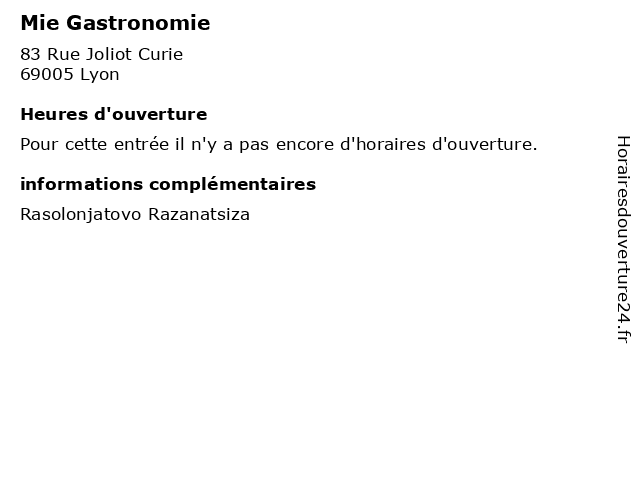 Mie Gastronomie

83 Rue Joliot Curie
69005 Lyon

Heures d'ouverture

Pour cette entrée il n'y a pas encore d'horaires d'ouverture.

informations complémentaires

Rasolonjatovo Razanatsiza

Horairesdouverture24.fr